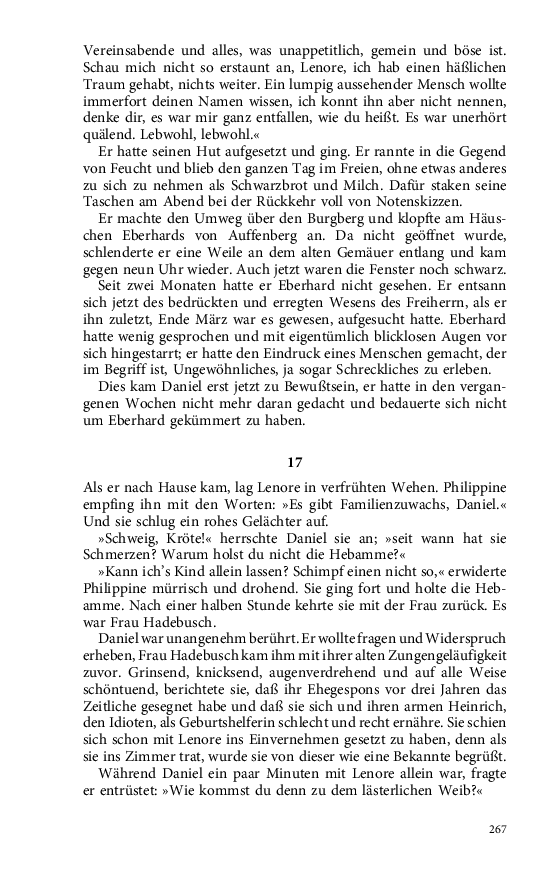 Vereinsabende und alles, was unappetitlich, gemein und böse ist. Schau mich nicht so erstaunt an, Lenore, ich hab einen häßlichen Traum gehabt, nichts weiter. Ein lumpig aussehender Mensch wollte immerfort deinen Namen wissen, ich konnt ihn aber nicht nennen, denke dir, es war mir ganz entfallen, wie du heißt. Es war unerhört quälend. Lebwohl, lebwohl.«

Er hatte seinen Hut aufgesetzt und ging. Er rannte in die Gegend von Feucht und blieb den ganzen Tag im Freien, ohne etwas anderes zu sich zu nehmen als Schwarzbrot und Milch. Dafür staken seine Taschen am Abend bei der Rückkehr voll von Notenskizzen.

Er machte den Umweg über den Burgberg und klopfte am Häuschen Eberhards von Auffenberg an. Da nicht geöffnet wurde, schlenderte er eine Weile an dem alten Gemäuer entlang und kam gegen neun Uhr wieder. Auch jetzt waren die Fenster noch schwarz.

Seit zwei Monaten hatte er Eberhard nicht gesehen. Er entsann sich jetzt des bedrückten und erregten Wesens des Freiherrn, als er ihn zuletzt, Ende März war es gewesen, aufgesucht hatte. Eberhard hatte wenig gesprochen und mit eigentümlich blicklosen Augen vor sich hingestarrt; er hatte den Eindruck eines Menschen gemacht, der im Begriff ist, Ungewöhnliches, ja sogar Schreckliches zu erleben.

Dies kam Daniel erst jetzt zu Bewußtsein, er hatte in den vergangenen Wochen nicht mehr daran gedacht und bedauerte sich nicht um Eberhard gekümmert zu haben.

17

Als er nach Hause kam, lag Lenore in verfrühten Wehen. Philippine empfing ihn mit den Worten: »Es gibt Familienzuwachs, Daniel.« Und sie schlug ein rohes Gelächter auf.

»Schweig, Kröte!« herrschte Daniel sie an; »seit wann hat sie Schmerzen? Warum holst du nicht die Hebamme?«

»Kann ich's Kind allein lassen? Schimpf einen nicht so,« erwiderte Philippine mürrisch und drohend. Sie ging fort und holte die Hebamme. Nach einer halben Stunde kehrte sie mit der Frau zurück. Es war Frau Hadebusch.

Daniel war unangenehm berührt. Er wollte fragen und Widerspruch erheben, Frau Hadebusch kam ihm mit ihrer alten Zungengeläufigkeit zuvor. Grinsend, knicksend, augenverdrehend und auf alle Weise schöntuend, berichtete sie, daß ihr Ehegespons vor drei Jahren das Zeitliche gesegnet habe und daß sie sich und ihren armen Heinrich, den Idioten, als Geburtshelferin schlecht und recht ernähre. Sie schien sich schon mit Lenore ins Einvernehmen gesetzt zu haben, denn als sie ins Zimmer trat, wurde sie von dieser wie eine Bekannte begrüßt.

Während Daniel ein paar Minuten mit Lenore allein war, fragte er entrüstet: »Wie kommst du denn zu dem lästerlichen Weib?«

267